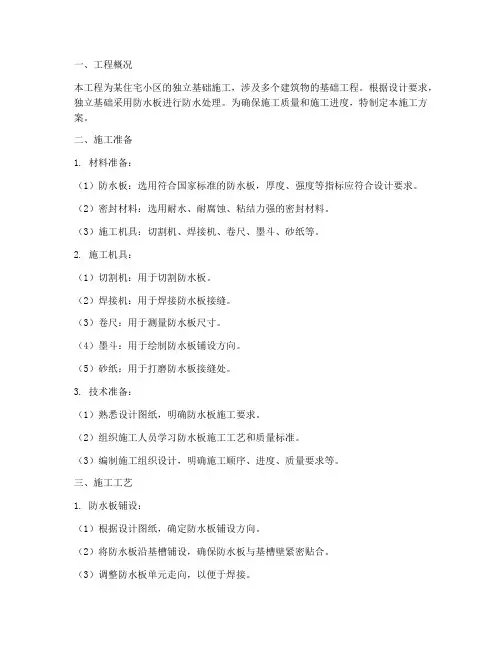 一、工程概况

本工程为某住宅小区的独立基础施工，涉及多个建筑物的基础工程。根据设计要求，独立基础采用防水板进行防水处理。为确保施工质量和施工进度，特制定本施工方案。

二、施工准备

1. 材料准备：

（1）防水板：选用符合国家标准的防水板，厚度、强度等指标应符合设计要求。

（2）密封材料：选用耐水、耐腐蚀、粘结力强的密封材料。

（3）施工机具：切割机、焊接机、卷尺、墨斗、砂纸等。

2. 施工机具：

（1）切割机：用于切割防水板。

（2）焊接机：用于焊接防水板接缝。

（3）卷尺：用于测量防水板尺寸。

（4）墨斗：用于绘制防水板铺设方向。

（5）砂纸：用于打磨防水板接缝处。

3. 技术准备：

（1）熟悉设计图纸，明确防水板施工要求。

（2）组织施工人员学习防水板施工工艺和质量标准。

（3）编制施工组织设计，明确施工顺序、进度、质量要求等。

三、施工工艺

1. 防水板铺设：

（1）根据设计图纸，确定防水板铺设方向。

（2）将防水板沿基槽铺设，确保防水板与基槽壁紧密贴合。

（3）调整防水板单元走向，以便于焊接。